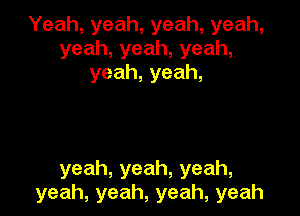 Yeah, yeah, yeah, yeah,
yeah, yeah, yeah,
yeah, yeah,

yeah, yeah, yeah,
yeah, yeah, yeah, yeah